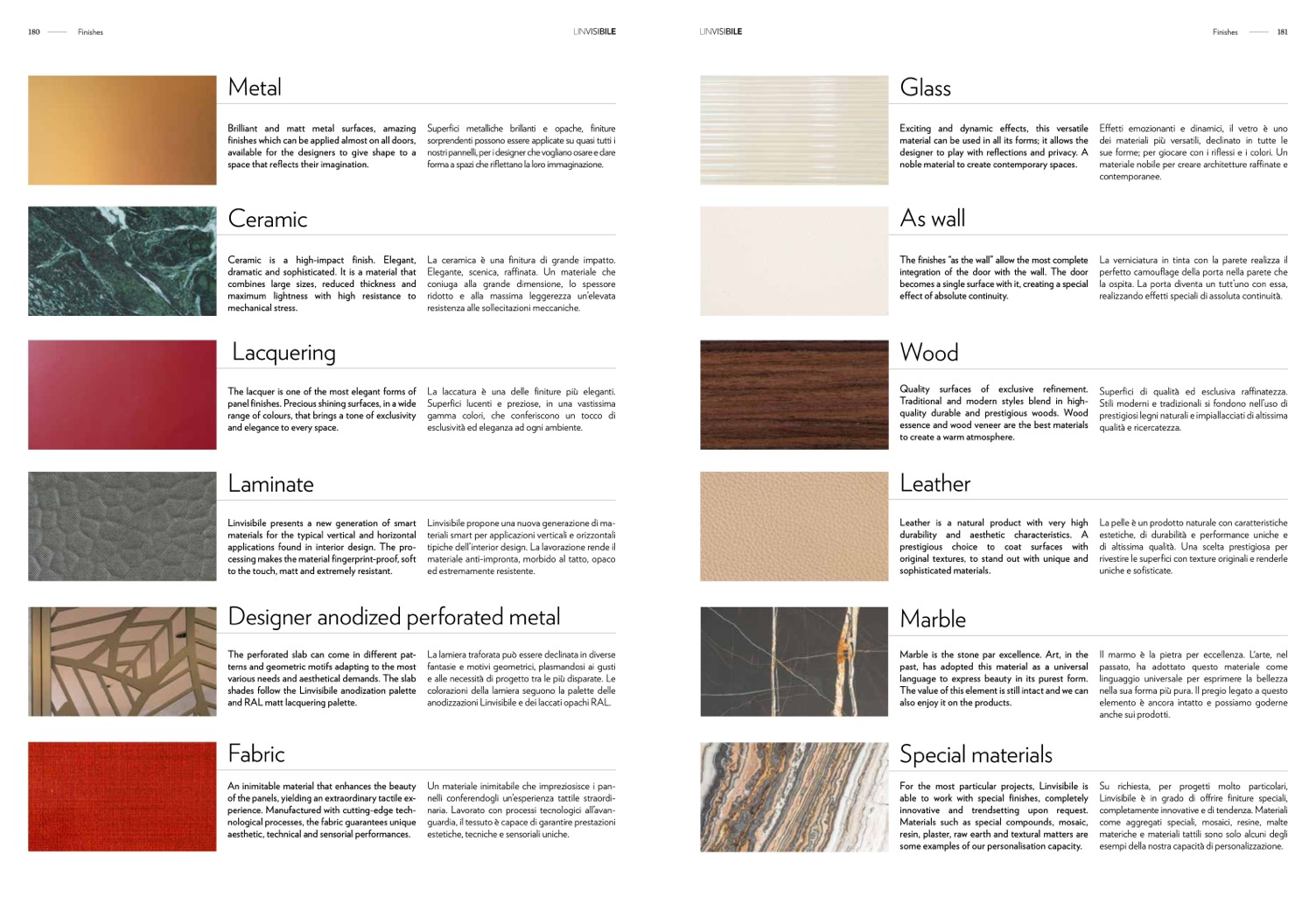 180 Finishes LINVISIBILE

Metal

Brilliant and matt metal surfaces, amazing finishes which can be applied almost on all doors, available for the designers to give shape to a space that reflects their imagination.

Superfici metalliche brillanti e opache, finiture sorprendenti possono essere applicate su quasi tutti i nostri pannelli, per i designer che vogliano osare e dare forma a spazi che riflettano la loro immaginazione.

Ceramic

Ceramic is a high-impact finish. Elegant, dramatic and sophisticated. It is a material that combines large sizes, reduced thickness and maximum lightness with high resistance to mechanical stress.

La ceramica è una finitura di grande impatto. Elegante, scenica, raffinata. Un materiale che coniuga alla grande dimensione, lo spessore ridotto e alla massima leggerezza un'elevata resistenza alle sollecitazioni meccaniche.

Lacquering

The lacquer is one of the most elegant forms of panel finishes. Precious shining surfaces, in a wide range of colours, that brings a tone of exclusivity and elegance to every space.

La laccatura è una delle finiture più eleganti. Superfici lucenti e preziose, in una vastissima gamma colori, che conferiscono un tocco di esclusività ed eleganza ad ogni ambiente.

Laminate

Linvisibile presents a new generation of smart materials for the typical vertical and horizontal applications found in interior design. The processing makes the material fingerprint-proof, soft to the touch, matt and extremely resistant.

Linvisibile propone una nuova generazione di materiali smart per applicazioni verticali e orizzontali tipiche dell'interior design. La lavorazione rende il materiale anti-impronta, morbido al tatto, opaco ed estremamente resistente.

Designer anodized perforated metal

The perforated slab can come in different patterns and geometric motifs adapting to the most various needs and aesthetical demands. The slab shades follow the Linvisibile anodization palette and RAL matt lacquering palette.

La lamiera traforata può essere declinata in diverse fantasie e motivi geometrici, plasmandosi ai gusti e alle necessità di progetto tra le più disparate. Le colorazioni della lamiera seguono la palette delle anodizzazioni Linvisibile e dei laccati opachi RAL.

Fabric

An inimitable material that enhances the beauty of the panels, yielding an extraordinary tactile experience. Manufactured with cutting-edge technological processes, the fabric guarantees unique aesthetic, technical and sensorial performances.

Un materiale inimitabile che impreziosisce i pannelli conferendogli un'esperienza tattile straordinaria. Lavorato con processi tecnologici all'avanguardia, il tessuto è capace di garantire prestazioni estetiche, tecniche e sensoriali uniche.

LINVISIBILE Finishes 181

Glass

Exciting and dynamic effects, this versatile material can be used in all its forms; it allows the designer to play with reflections and privacy. A noble material to create contemporary spaces.

Effetti emozionanti e dinamici, il vetro è uno dei materiali più versatili, declinato in tutte le sue forme; per giocare con i riflessi e i colori. Un materiale nobile per creare architetture raffinate e contemporanee.

As wall

The finishes "as the wall" allow the most complete integration of the door with the wall. The door becomes a single surface with it, creating a special effect of absolute continuity.

La verniciatura in tinta con la parete realizza il perfetto camouflage della porta nella parete che la ospita. La porta diventa un tutt'uno con essa, realizzando effetti speciali di assoluta continuità.

Wood

Quality surfaces of exclusive refinement. Traditional and modern styles blend in high-quality durable and prestigious woods. Wood essence and wood veneer are the best materials to create a warm atmosphere.

Superfici di qualità ed esclusiva raffinatezza. Stili moderni e tradizionali si fondono nell'uso di prestigiosi legni naturali e impiallacciati di altissima qualità e ricercatezza.

Leather

Leather is a natural product with very high durability and aesthetic characteristics. A prestigious choice to coat surfaces with original textures, to stand out with unique and sophisticated materials.

La pelle è un prodotto naturale con caratteristiche estetiche, di durabilità e performance uniche e di altissima qualità. Una scelta prestigiosa per rivestire le superfici con texture originali e renderle uniche e sofisticate.

Marble

Marble is the stone par excellence. Art, in the past, has adopted this material as a universal language to express beauty in its purest form. The value of this element is still intact and we can also enjoy it on the products.

Il marmo è la pietra per eccellenza. L'arte, nel passato, ha adottato questo materiale come linguaggio universale per esprimere la bellezza nella sua forma più pura. Il pregio legato a questo elemento è ancora intatto e possiamo goderne anche sui prodotti.

Special materials

For the most particular projects, Linvisibile is able to work with special finishes, completely innovative and trendsetting upon request. Materials such as special compounds, mosaic, resin, plaster, raw earth and textural matters are some examples of our personalisation capacity.

Su richiesta, per progetti molto particolari, Linvisibile è in grado di offrire finiture speciali, completamente innovative e di tendenza. Materiali come aggregati speciali, mosaici, resine, malte materiche e materiali tattili sono solo alcuni degli esempi della nostra capacità di personalizzazione.